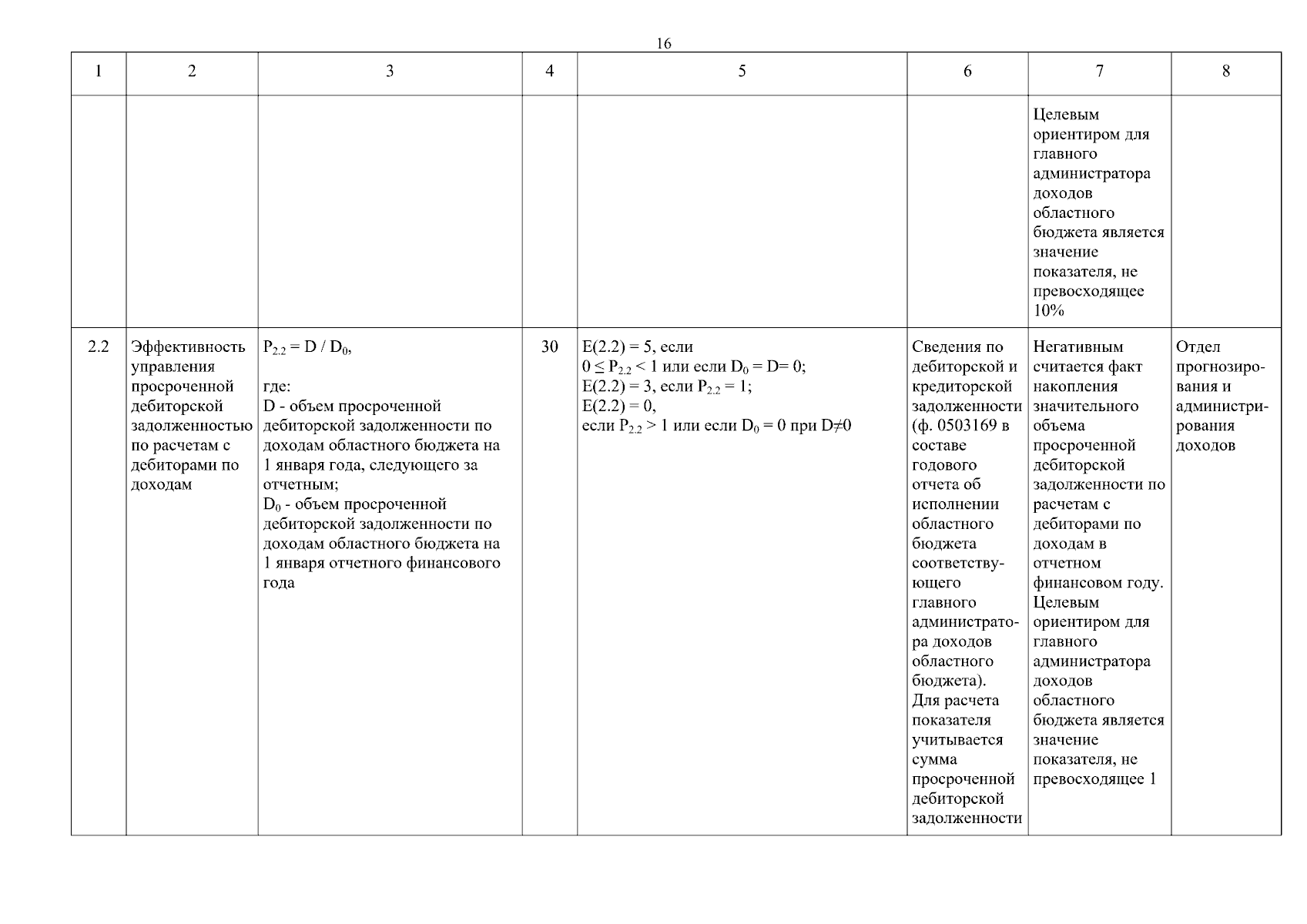 16

| 1 | 2 | 3 | 4 | 5 | 6 | 7 | 8 |
|---|---|---|---|---|---|---|---|
| | | | | | | Целевым ориентиром для главного администратора доходов областного бюджета является значение показателя, не превосходящее 10% | |
| 2.2 | Эффективность управления просроченной дебиторской задолженностью по расчетам с дебиторами по доходам | $P_{2.2} = D / D_0$, где: D - объем просроченной дебиторской задолженности по доходам областного бюджета на 1 января года, следующего за отчетным; $D_0$ - объем просроченной дебиторской задолженности по доходам областного бюджета на 1 января отчетного финансового года | 30 | E(2.2) = 5, если $0 \leq P_{2.2} < 1$ или если $D_0 = D = 0$; E(2.2) = 3, если $P_{2.2} = 1$; E(2.2) = 0, если $P_{2.2} > 1$ или если $D_0 = 0$ при $D \neq 0$ | Сведения по дебиторской и кредиторской задолженности (ф. 0503169 в составе годового отчета об исполнении областного бюджета соответствующего главного администратора доходов областного бюджета). Для расчета показателя учитывается сумма просроченной дебиторской задолженности | Негативным считается факт накопления значительного объема просроченной дебиторской задолженности по расчетам с дебиторами по доходам в отчетном финансовом году. Целевым ориентиром для главного администратора доходов областного бюджета является значение показателя, не превосходящее 1 | Отдел прогнозирования и администрирования доходов |